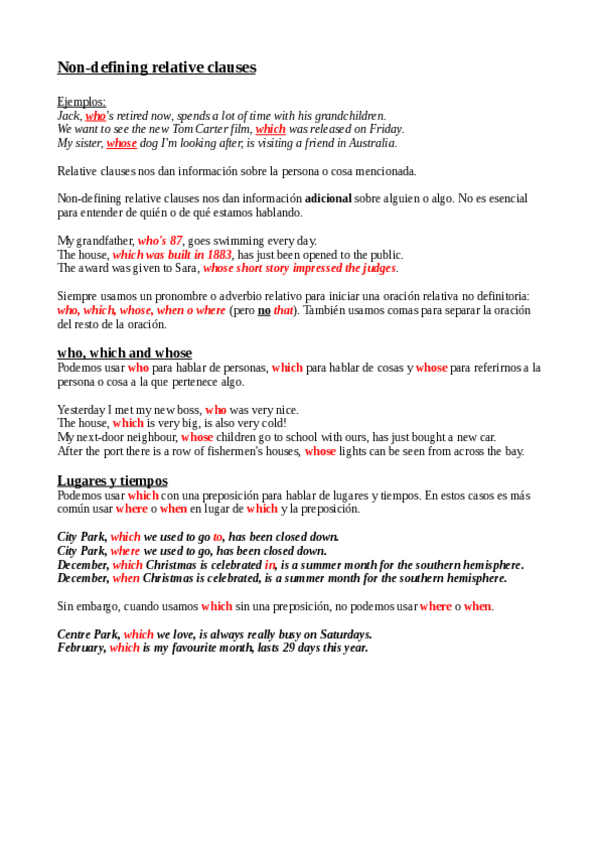 Non-defining relative clauses

Ejemplos:
Jack, who's retired now, spends a lot of time with his grandchildren.
We want to see the new Tom Carter film, which was released on Friday.
My sister, whose dog I'm looking after, is visiting a friend in Australia.

Relative clauses nos dan información sobre la persona o cosa mencionada.

Non-defining relative clauses nos dan información adicional sobre alguien o algo. No es esencial para entender de quién o de qué estamos hablando.

My grandfather, who's 87, goes swimming every day.
The house, which was built in 1883, has just been opened to the public.
The award was given to Sara, whose short story impressed the judges.

Siempre usamos un pronombre o adverbio relativo para iniciar una oración relativa no definitoria: who, which, whose, when o where (pero no that). También usamos comas para separar la oración del resto de la oración.

who, which and whose
Podemos usar who para hablar de personas, which para hablar de cosas y whose para referirnos a la persona o cosa a la que pertenece algo.

Yesterday I met my new boss, who was very nice.
The house, which is very big, is also very cold!
My next-door neighbour, whose children go to school with ours, has just bought a new car.
After the port there is a row of fishermen's houses, whose lights can be seen from across the bay.

Lugares y tiempos
Podemos usar which con una preposición para hablar de lugares y tiempos. En estos casos es más común usar where o when en lugar de which y la preposición.

City Park, which we used to go to, has been closed down.
City Park, where we used to go, has been closed down.
December, which Christmas is celebrated in, is a summer month for the southern hemisphere.
December, when Christmas is celebrated, is a summer month for the southern hemisphere.

Sin embargo, cuando usamos which sin una preposición, no podemos usar where o when.

Centre Park, which we love, is always really busy on Saturdays.
February, which is my favourite month, lasts 29 days this year.